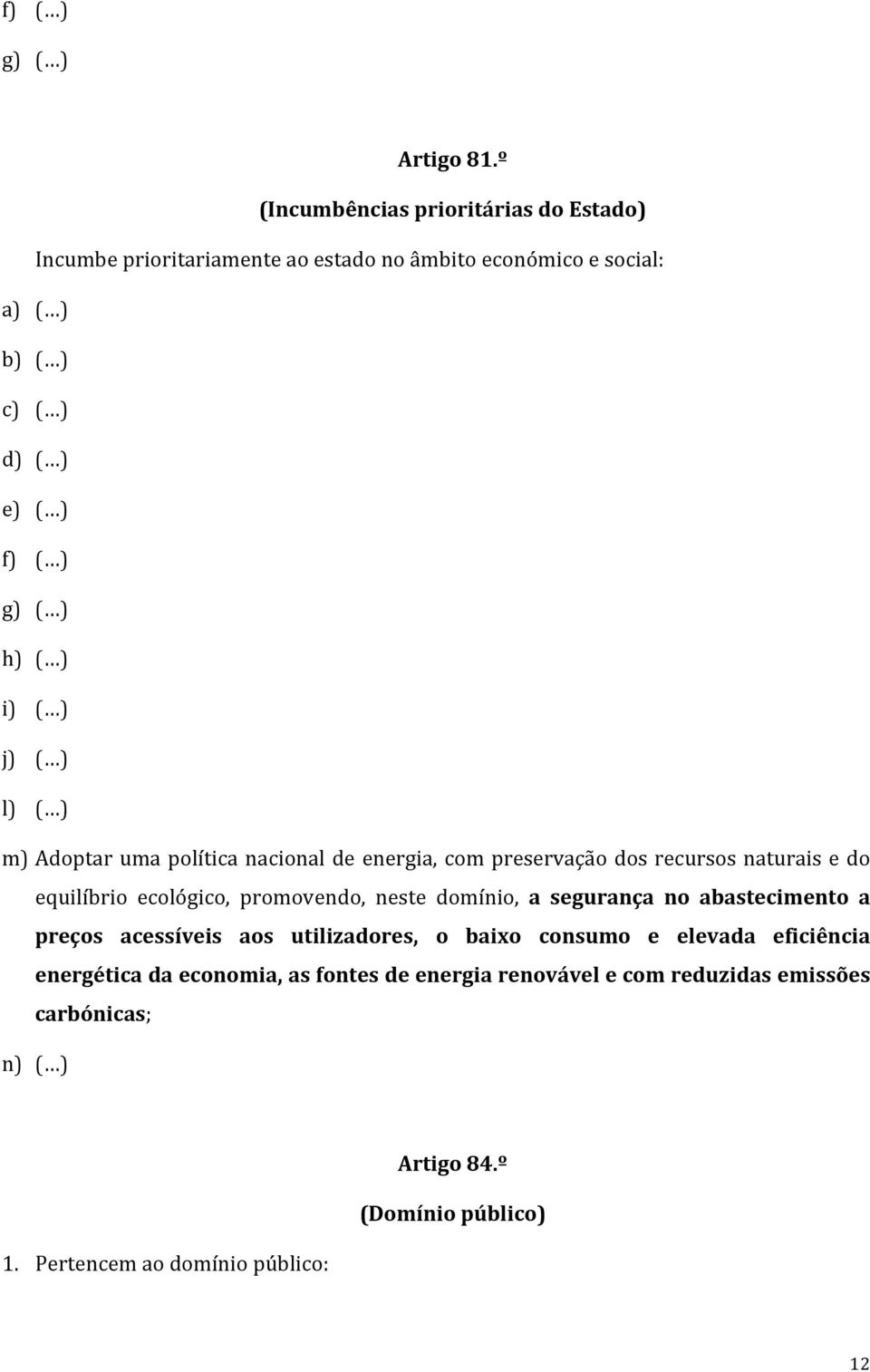 f) (…)

g) (…)

Artigo 81.º

(Incumbências prioritárias do Estado)

Incumbe prioritariamente ao estado no âmbito económico e social:

a) (…)

b) (…)

c) (…)

d) (…)

e) (…)

f) (…)

g) (…)

h) (…)

i) (…)

j) (…)

l) (…)

m) Adoptar uma política nacional de energia, com preservação dos recursos naturais e do equilíbrio ecológico, promovendo, neste domínio, a segurança no abastecimento a preços acessíveis aos utilizadores, o baixo consumo e elevada eficiência energética da economia, as fontes de energia renovável e com reduzidas emissões carbónicas;

n) (…)

Artigo 84.º

(Domínio público)

1. Pertencem ao domínio público:

12